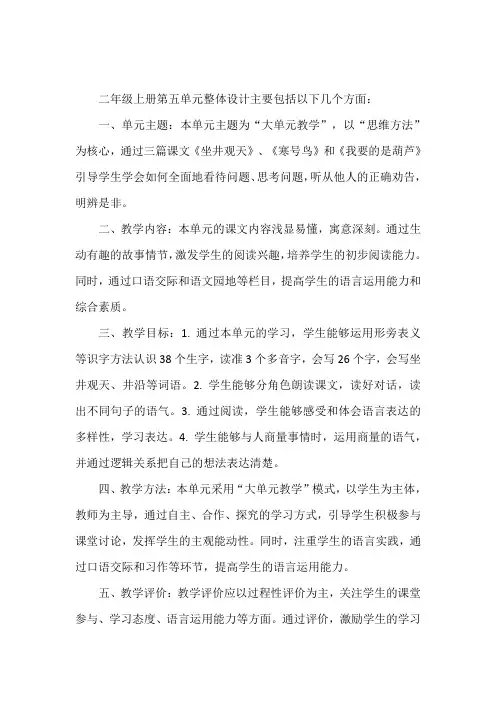 二年级上册第五单元整体设计主要包括以下几个方面：

一、单元主题：本单元主题为“大单元教学”，以“思维方法”为核心，通过三篇课文《坐井观天》、《寒号鸟》和《我要的是葫芦》引导学生学会如何全面地看待问题、思考问题，听从他人的正确劝告，明辨是非。

二、教学内容：本单元的课文内容浅显易懂，寓意深刻。通过生动有趣的故事情节，激发学生的阅读兴趣，培养学生的初步阅读能力。同时，通过口语交际和语文园地等栏目，提高学生的语言运用能力和综合素质。

三、教学目标：1. 通过本单元的学习，学生能够运用形旁表义等识字方法认识 38 个生字，读准 3 个多音字，会写 26 个字，会写坐井观天、井沿等词语。2. 学生能够分角色朗读课文，读好对话，读出不同句子的语气。3. 通过阅读，学生能够感受和体会语言表达的多样性，学习表达。4. 学生能够与人商量事情时，运用商量的语气，并通过逻辑关系把自己的想法表达清楚。

四、教学方法：本单元采用“大单元教学”模式，以学生为主体，教师为主导，通过自主、合作、探究的学习方式，引导学生积极参与课堂讨论，发挥学生的主观能动性。同时，注重学生的语言实践，通过口语交际和习作等环节，提高学生的语言运用能力。

五、教学评价：教学评价应以过程性评价为主，关注学生的课堂参与、学习态度、语言运用能力等方面。通过评价，激励学生的学习